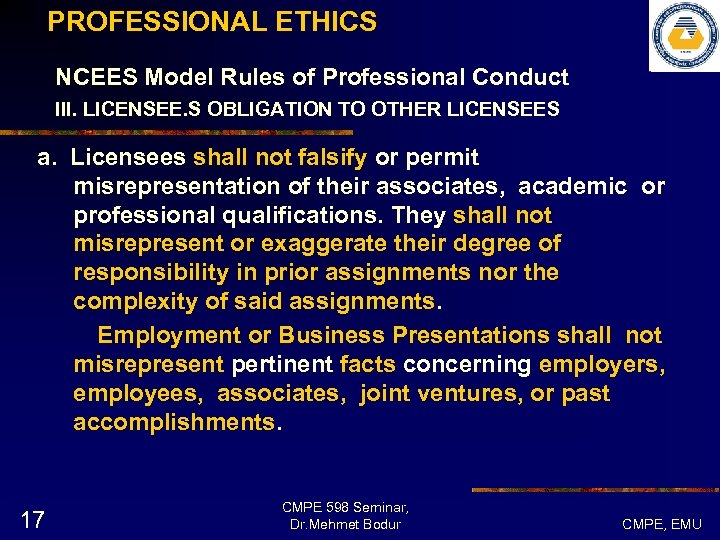 PROFESSIONAL ETHICS

NCEES Model Rules of Professional Conduct

III. LICENSEE.S OBLIGATION TO OTHER LICENSEES

a. Licensees shall not falsify or permit misrepresentation of their associates, academic or professional qualifications. They shall not misrepresent or exaggerate their degree of responsibility in prior assignments nor the complexity of said assignments.

Employment or Business Presentations shall not misrepresent pertinent facts concerning employers, employees, associates, joint ventures, or past accomplishments.

17

CMPE 598 Seminar,
Dr.Mehmet Bodur

CMPE, EMU